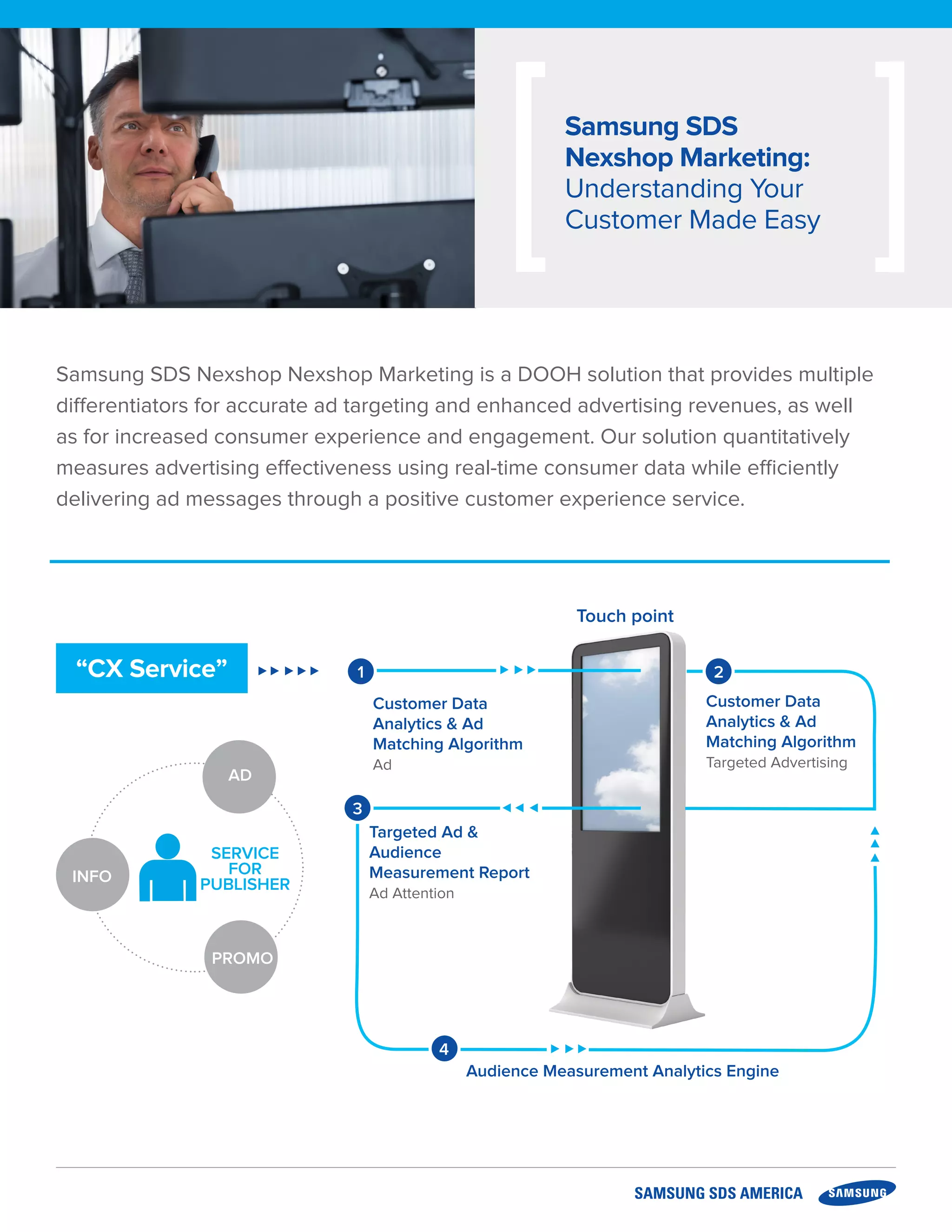 Samsung SDS Nexshop Marketing: Understanding Your Customer Made Easy

Samsung SDS Nexshop Nexshop Marketing is a DOOH solution that provides multiple differentiators for accurate ad targeting and enhanced advertising revenues, as well as for increased consumer experience and engagement. Our solution quantitatively measures advertising effectiveness using real-time consumer data while efficiently delivering ad messages through a positive customer experience service.

"CX Service"

AD
INFO
SERVICE FOR PUBLISHER
PROMO

Touch point

1
Customer Data Analytics & Ad Matching Algorithm
Ad

2
Customer Data Analytics & Ad Matching Algorithm
Targeted Advertising

3
Targeted Ad & Audience Measurement Report
Ad Attention

4
Audience Measurement Analytics Engine

SAMSUNG SDS AMERICA SAMSUNG